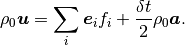 $\rho_0 \boldsymbol{u} = \sum_i \boldsymbol{e}_i f_i + \frac{\delta t}{2} \rho_0 \boldsymbol{a}.$